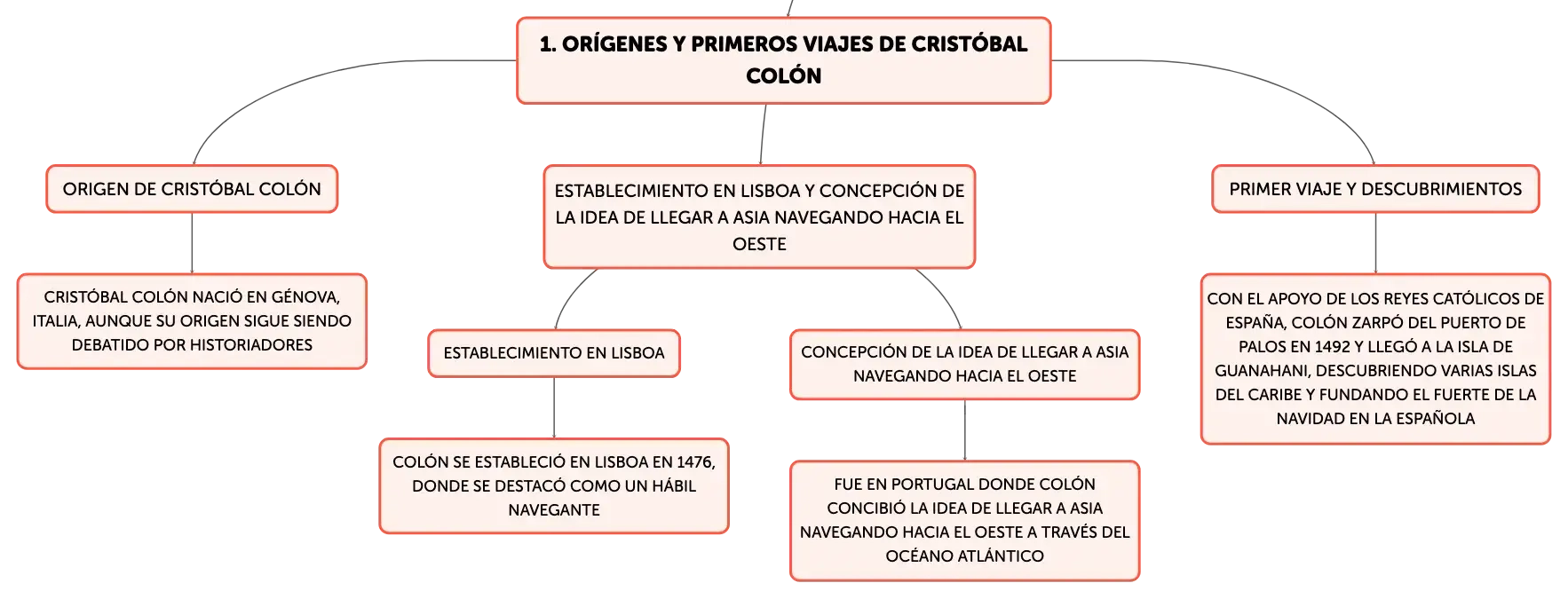 1. ORÍGENES Y PRIMEROS VIAJES DE CRISTÓBAL COLÓN

ORIGEN DE CRISTÓBAL COLÓN

CRISTÓBAL COLÓN NACIÓ EN GÉNOVA, ITALIA, AUNQUE SU ORIGEN SIGUE SIENDO DEBATIDO POR HISTORIADORES

ESTABLECIMIENTO EN LISBOA Y CONCEPCIÓN DE LA IDEA DE LLEGAR A ASIA NAVEGANDO HACIA EL OESTE

ESTABLECIMIENTO EN LISBOA

COLÓN SE ESTABLECIÓ EN LISBOA EN 1476, DONDE SE DESTACÓ COMO UN HÁBIL NAVEGANTE

CONCEPCIÓN DE LA IDEA DE LLEGAR A ASIA NAVEGANDO HACIA EL OESTE

FUE EN PORTUGAL DONDE COLÓN CONCIBIÓ LA IDEA DE LLEGAR A ASIA NAVEGANDO HACIA EL OESTE A TRAVÉS DEL OCÉANO ATLÁNTICO

PRIMER VIAJE Y DESCUBRIMIENTOS

CON EL APOYO DE LOS REYES CATÓLICOS DE ESPAÑA, COLÓN ZARPÓ DEL PUERTO DE PALOS EN 1492 Y LLEGÓ A LA ISLA DE GUANAHANI, DESCUBRIENDO VARIAS ISLAS DEL CARIBE Y FUNDANDO EL FUERTE DE LA NAVIDAD EN LA ESPAÑOLA